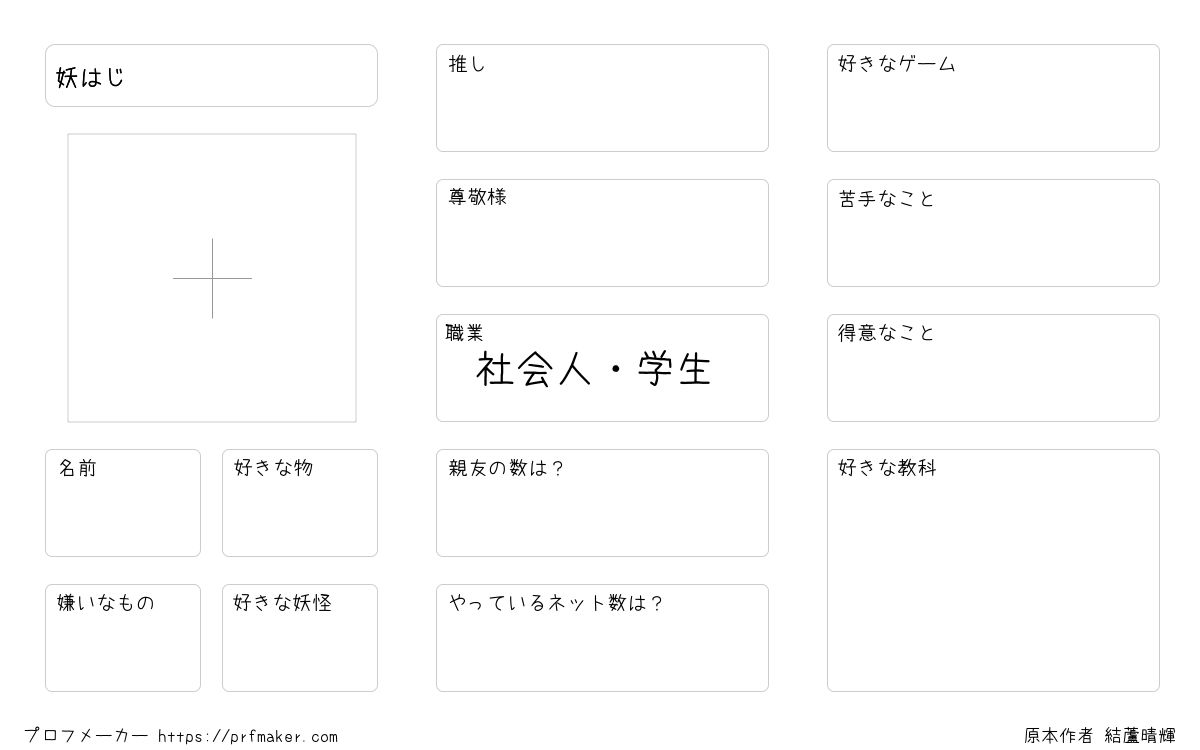 妖はじ

名前

好きな物

嫌いなもの

好きな妖怪

推し

尊敬様

職業
社会人・学生

親友の数は?

やっているネット数は?

好きなゲーム

苦手なこと

得意なこと

好きな教科

プロフメーカー https://prfmaker.com

原本作者 結蘆晴輝